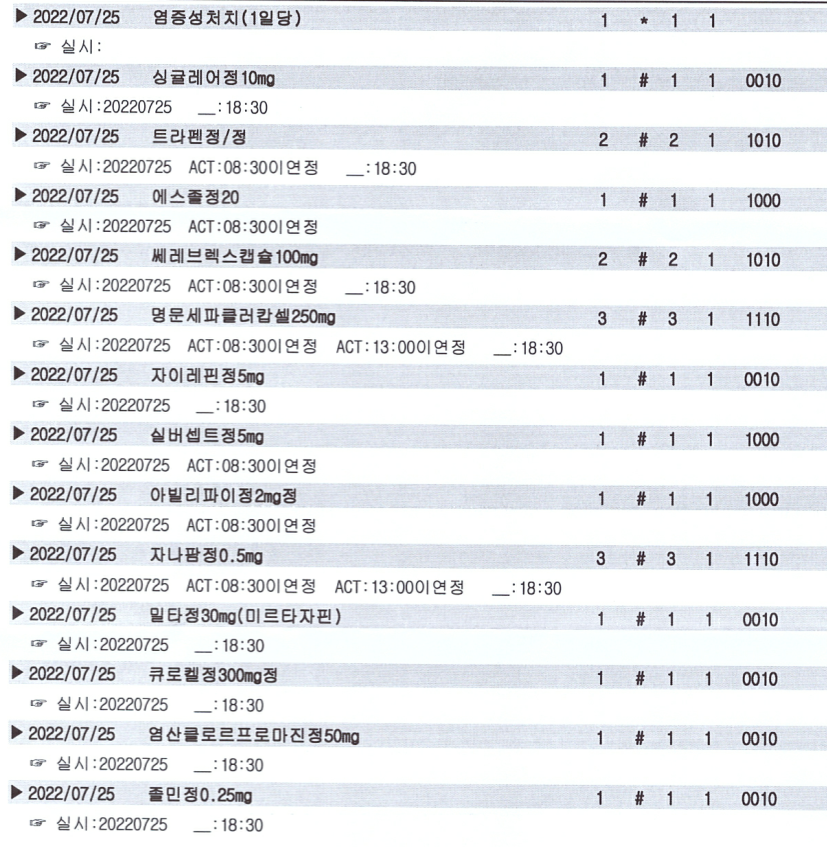 ▶ 2022/07/25 염증성처치(1일당) 1 * 1 1
☞ 실시:
▶ 2022/07/25 싱귤레어정10mg 1 # 1 1 0010
☞ 실시:20220725 __:18:30
▶ 2022/07/25 트라펜정/정 2 # 2 1 1010
☞ 실시:20220725 ACT:08:30이연정 __:18:30
▶ 2022/07/25 에스졸정20 1 # 1 1 1000
☞ 실시:20220725 ACT:08:30이연정
▶ 2022/07/25 쎄레브렉스캡슐100mg 2 # 2 1 1010
☞ 실시:20220725 ACT:08:30이연정 __:18:30
▶ 2022/07/25 명문세파클러캅셀250mg 3 # 3 1 1110
☞ 실시:20220725 ACT:08:30이연정 ACT:13:00이연정 __:18:30
▶ 2022/07/25 자이레핀정5mg 1 # 1 1 0010
☞ 실시:20220725 __:18:30
▶ 2022/07/25 실버셉트정5mg 1 # 1 1 1000
☞ 실시:20220725 ACT:08:30이연정
▶ 2022/07/25 아빌리파이정2mg정 1 # 1 1 1000
☞ 실시:20220725 ACT:08:30이연정
▶ 2022/07/25 자나팜정0.5mg 3 # 3 1 1110
☞ 실시:20220725 ACT:08:30이연정 ACT:13:00이연정 __:18:30
▶ 2022/07/25 밀타정30mg(미르타자핀) 1 # 1 1 0010
☞ 실시:20220725 __:18:30
▶ 2022/07/25 큐로켈정300mg정 1 # 1 1 0010
☞ 실시:20220725 __:18:30
▶ 2022/07/25 염산클로르프로마진정50mg 1 # 1 1 0010
☞ 실시:20220725 __:18:30
▶ 2022/07/25 졸민정0.25mg 1 # 1 1 0010
☞ 실시:20220725 __:18:30